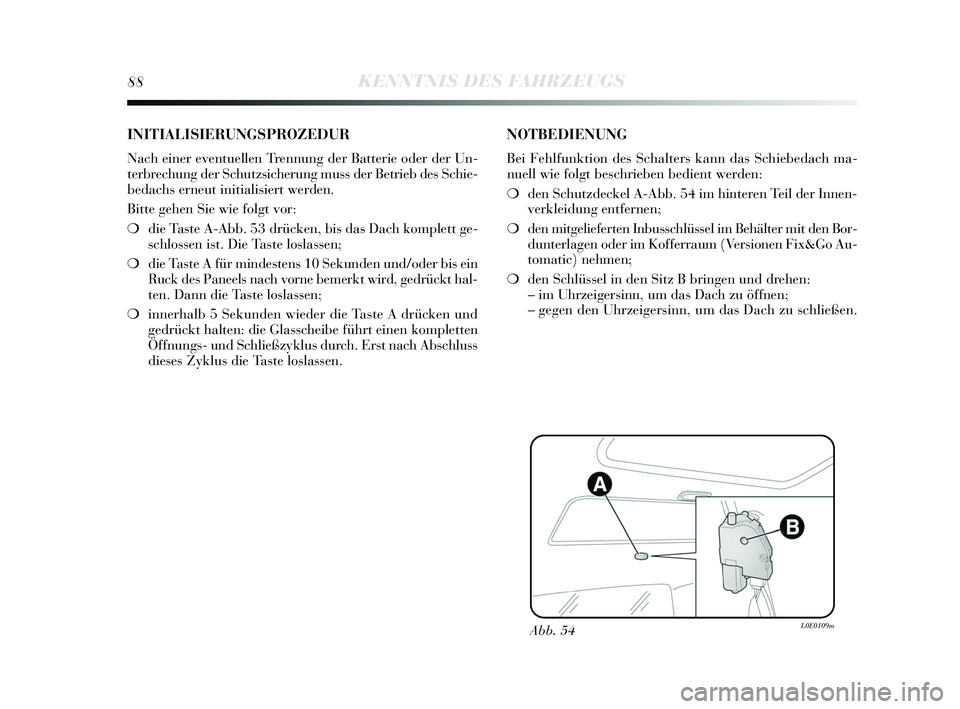 88 KENNTNIS DES FAHRZEUGS

INITIALISIERUNGSPROZEDUR

Nach einer eventuellen Trennung der Batterie oder der Unterbrechung der Schutzsicherung muss der Betrieb des Schiebedachs erneut initialisiert werden.

Bitte gehen Sie wie folgt vor:

❍ die Taste A-Abb. 53 drücken, bis das Dach komplett geschlossen ist. Die Taste loslassen;

❍ die Taste A für mindestens 10 Sekunden und/oder bis ein Ruck des Paneels nach vorne bemerkt wird, gedrückt halten. Dann die Taste loslassen;

❍ innerhalb 5 Sekunden wieder die Taste A drücken und gedrückt halten: die Glasscheibe führt einen kompletten Öffnungs- und Schließzyklus durch. Erst nach Abschluss dieses Zyklus die Taste loslassen.

NOTBEDIENUNG

Bei Fehlfunktion des Schalters kann das Schiebedach manuell wie folgt beschrieben bedient werden:

❍ den Schutzdeckel A-Abb. 54 im hinteren Teil der Innenverkleidung entfernen;

❍ den mitgelieferten Inbusschlüssel im Behälter mit den Bordunterlagen oder im Kofferraum (Versionen Fix&Go Automatic) nehmen;

❍ den Schlüssel in den Sitz B bringen und drehen:
– im Uhrzeigersinn, um das Dach zu öffnen;
– gegen den Uhrzeigersinn, um das Dach zu schließen.

A

B

Abb. 54

L0E0109m

carmanualsonline.info